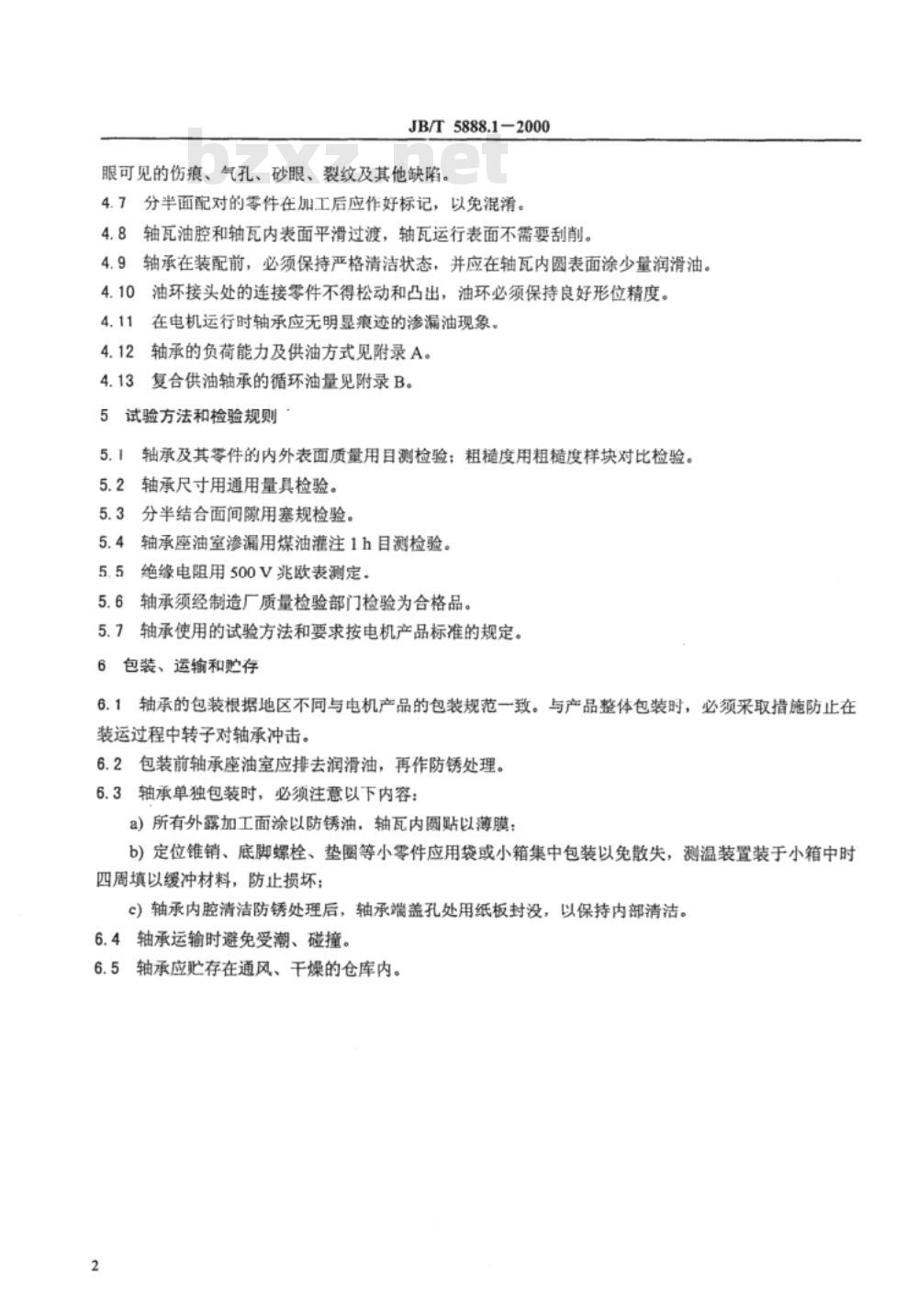 JB/T 5888.1—2000

bzxz.net

眼可见的伤痕、气孔、砂眼、裂纹及其他缺陷。

4.7 分半面配对的零件在加工后应作好标记，以免混淆。

4.8 轴瓦油腔和轴瓦内表面平滑过渡，轴瓦运行表面不需要刮削。

4.9 轴承在装配前，必须保持严格清洁状态，并应在轴瓦内圆表面涂少量润滑油。

4.10 油环接头处的连接零件不得松动和凸出，油环必须保持良好形位精度。

4.11 在电机运行时轴承应无明显痕迹的渗漏油现象。

4.12 轴承的负荷能力及供油方式见附录 A。

4.13 复合供油轴承的循环油量见附录 B。

5 试验方法和检验规则

5.1 轴承及其零件的内外表面质量用目测检验；粗糙度用粗糙度样块对比检验。

5.2 轴承尺寸用通用量具检验。

5.3 分半结合面间隙用塞规检验。

5.4 轴承座油室渗漏用煤油灌注 1 h 目测检验。

5.5 绝缘电阻用 500 V 兆欧表测定。

5.6 轴承须经制造厂质量检验部门检验为合格品。

5.7 轴承使用的试验方法和要求按电机产品标准的规定。

6 包装、运输和贮存

6.1 轴承的包装根据地区不同与电机产品的包装规范一致。与产品整体包装时，必须采取措施防止在装运过程中转子对轴承冲击。

6.2 包装前轴承座油室应排去润滑油，再作防锈处理。

6.3 轴承单独包装时，必须注意以下内容：

a) 所有外露加工面涂以防锈油，轴瓦内圆贴以薄膜；

b) 定位锥销、底脚螺栓、垫圈等小零件应用袋或小箱集中包装以免散失，测温装置装于小箱中时四周填以缓冲材料，防止损坏；

c) 轴承内腔清洁防锈处理后，轴承端盖孔处用纸板封没，以保持内部清洁。

6.4 轴承运输时避免受潮、碰撞。

6.5 轴承应贮存在通风、干燥的仓库内。

2